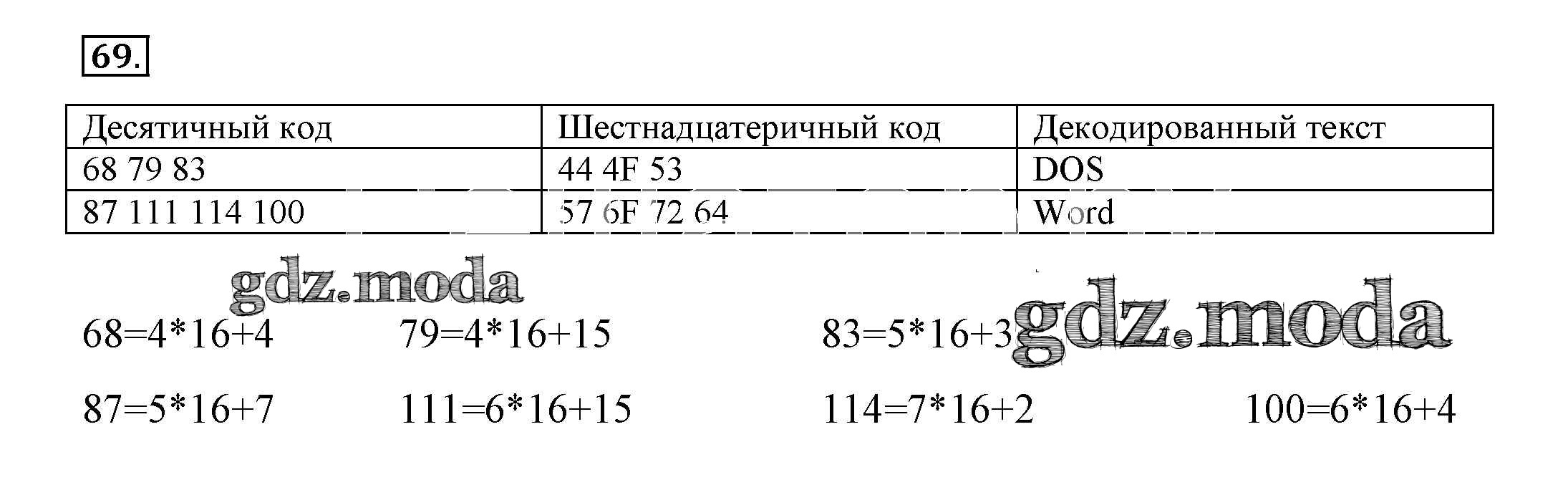 69.

| Десятичный код | Шестнадцатеричный код | Декодированный текст |
|---|---|---|
| 68 79 83 | 44 4F 53 | DOS |
| 87 111 114 100 | 57 6F 72 64 | Word |

$68=4*16+4$ $79=4*16+15$ $83=5*16+3$

$87=5*16+7$ $111=6*16+15$ $114=7*16+2$ $100=6*16+4$

gdz.moda